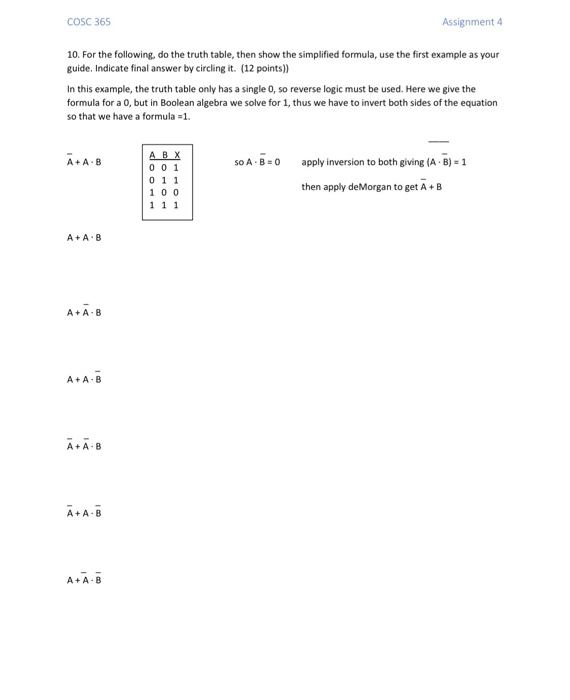 COSC 365

Assignment 4

10. For the following, do the truth table, then show the simplified formula, use the first example as your guide. Indicate final answer by circling it. (12 points))

In this example, the truth table only has a single 0, so reverse logic must be used. Here we give the formula for a 0, but in Boolean algebra we solve for 1, thus we have to invert both sides of the equation so that we have a formula =1.

$\bar{A} + A \cdot B$

| A | B | X |
|---|---|---|
| 0 | 0 | 1 |
| 0 | 1 | 1 |
| 1 | 0 | 0 |
| 1 | 1 | 1 |

so $A \cdot \bar{B} = 0$

apply inversion to both giving $\overline{(A \cdot \bar{B})} = 1$

then apply deMorgan to get $\bar{A} + B$

$A + A \cdot B$

$A + \bar{A} \cdot B$

$A + A \cdot \bar{B}$

$\bar{A} + \bar{A} \cdot B$

$\bar{A} + A \cdot \bar{B}$

$A + \bar{A} \cdot \bar{B}$